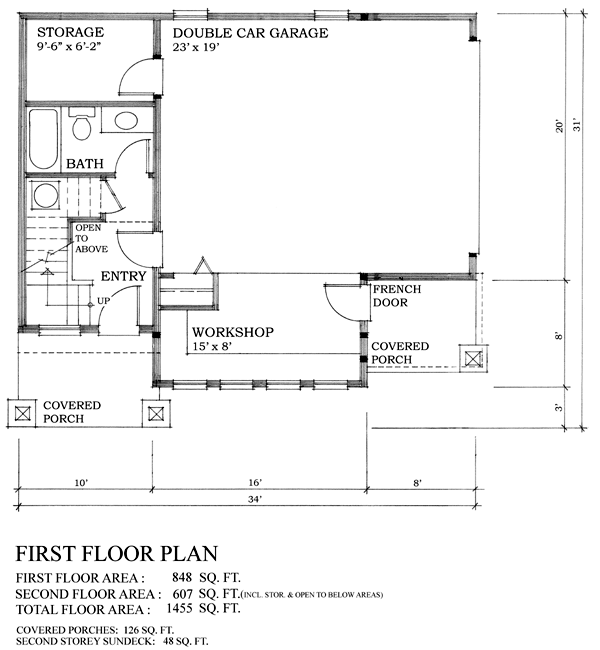 STORAGE
9'-6" x 6'-2"

DOUBLE CAR GARAGE
23' x 19'

BATH

OPEN TO ABOVE

ENTRY

UP

FRENCH DOOR

WORKSHOP
15' x 8'

COVERED PORCH

COVERED PORCH

20'
31'
8'
3'

10'
16'
8'
34'

FIRST FLOOR PLAN

FIRST FLOOR AREA : 848 SQ. FT.
SECOND FLOOR AREA : 607 SQ. FT.(INCL. STOR. & OPEN TO BELOW AREAS)
TOTAL FLOOR AREA : 1455 SQ. FT.

COVERED PORCHES: 126 SQ. FT.
SECOND STOREY SUNDECK: 48 SQ. FT.